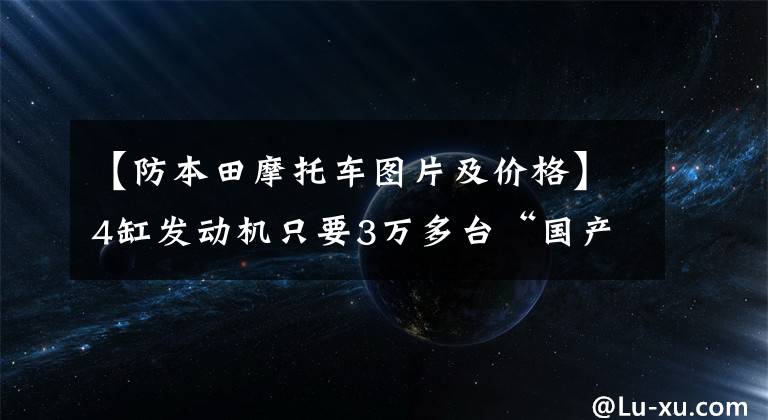 【防本田摩托车图片及价格】4缸发动机只要3万多台“国产

@Lu-xu.com